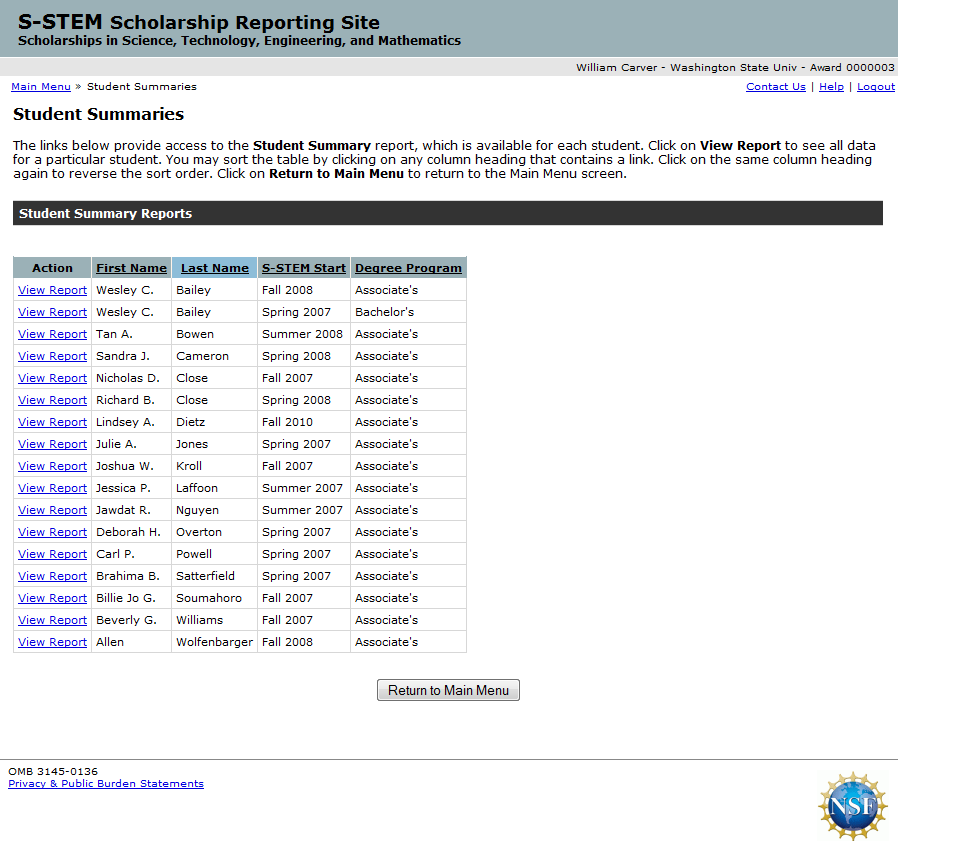 S-STEM Scholarship Reporting Site
Scholarships in Science, Technology, Engineering, and Mathematics

William Carver - Washington State Univ - Award 0000003

Main Menu » Student Summaries

Contact Us | Help | Logout

Student Summaries

The links below provide access to the Student Summary report, which is available for each student. Click on View Report to see all data for a particular student. You may sort the table by clicking on any column heading that contains a link. Click on the same column heading again to reverse the sort order. Click on Return to Main Menu to return to the Main Menu screen.

Student Summary Reports

| Action | First Name | Last Name | S-STEM Start | Degree Program |
|---|---|---|---|---|
| View Report | Wesley C. | Bailey | Fall 2008 | Associate's |
| View Report | Wesley C. | Bailey | Spring 2007 | Bachelor's |
| View Report | Tan A. | Bowen | Summer 2008 | Associate's |
| View Report | Sandra J. | Cameron | Spring 2008 | Associate's |
| View Report | Nicholas D. | Close | Fall 2007 | Associate's |
| View Report | Richard B. | Close | Spring 2008 | Associate's |
| View Report | Lindsey A. | Dietz | Fall 2010 | Associate's |
| View Report | Julie A. | Jones | Spring 2007 | Associate's |
| View Report | Joshua W. | Kroll | Fall 2007 | Associate's |
| View Report | Jessica P. | Laffoon | Summer 2007 | Associate's |
| View Report | Jawdat R. | Nguyen | Summer 2007 | Associate's |
| View Report | Deborah H. | Overton | Spring 2007 | Associate's |
| View Report | Carl P. | Powell | Spring 2007 | Associate's |
| View Report | Brahima B. | Satterfield | Spring 2007 | Associate's |
| View Report | Billie Jo G. | Soumahoro | Fall 2007 | Associate's |
| View Report | Beverly G. | Williams | Fall 2007 | Associate's |
| View Report | Allen | Wolfenbarger | Fall 2008 | Associate's |

Return to Main Menu

OMB 3145-0136
Privacy & Public Burden Statements

NSF